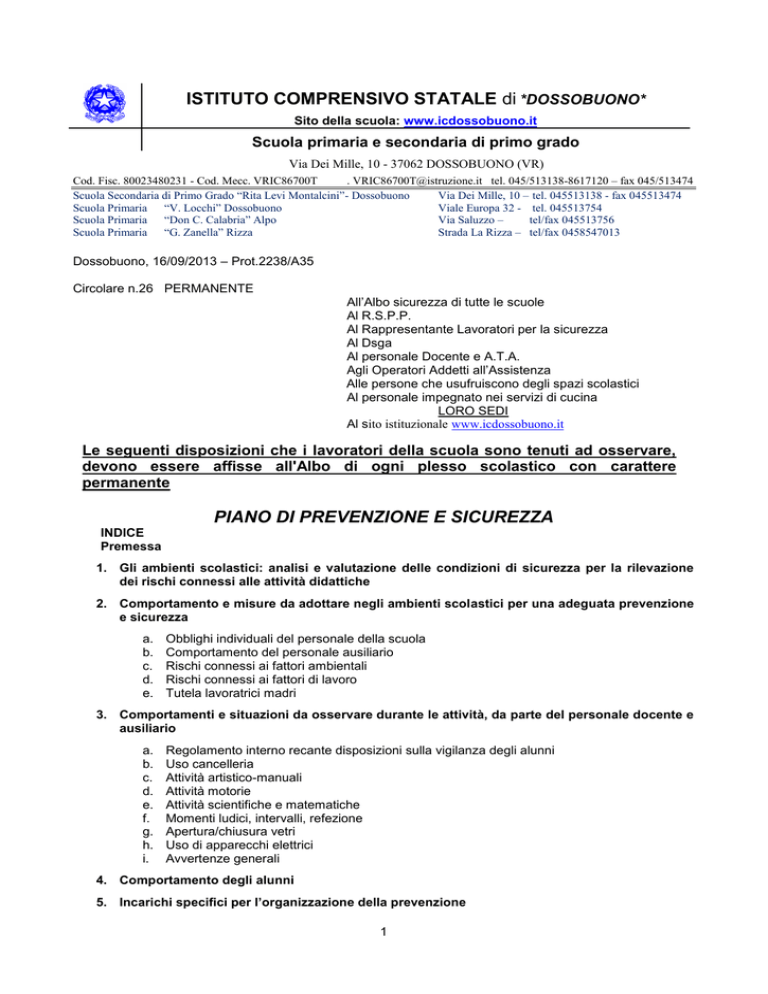 ISTITUTO COMPRENSIVO STATALE di *DOSSOBUONO*

Sito della scuola: www.icdossobuono.it

Scuola primaria e secondaria di primo grado

Via Dei Mille, 10 - 37062 DOSSOBUONO (VR)

Cod. Fisc. 80023480231 - Cod. Mecc. VRIC86700T . VRIC86700T@istruzione.it tel. 045/513138-8617120 – fax 045/513474

Scuola Secondaria di Primo Grado "Rita Levi Montalcini"- Dossobuono Via Dei Mille, 10 – tel. 045513138 - fax 045513474
Scuola Primaria "V. Locchi" Dossobuono Viale Europa 32 - tel. 045513754
Scuola Primaria "Don C. Calabria" Alpo Via Saluzzo – tel/fax 045513756
Scuola Primaria "G. Zanella" Rizza Strada La Rizza – tel/fax 0458547013

Dossobuono, 16/09/2013 – Prot.2238/A35

Circolare n.26 PERMANENTE

All'Albo sicurezza di tutte le scuole
Al R.S.P.P.
Al Rappresentante Lavoratori per la sicurezza
Al Dsga
Al personale Docente e A.T.A.
Agli Operatori Addetti all'Assistenza
Alle persone che usufruiscono degli spazi scolastici
Al personale impegnato nei servizi di cucina
LORO SEDI
Al sito istituzionale www.icdossobuono.it

Le seguenti disposizioni che i lavoratori della scuola sono tenuti ad osservare, devono essere affisse all'Albo di ogni plesso scolastico con carattere permanente

PIANO DI PREVENZIONE E SICUREZZA

INDICE
Premessa

1. Gli ambienti scolastici: analisi e valutazione delle condizioni di sicurezza per la rilevazione dei rischi connessi alle attività didattiche

2. Comportamento e misure da adottare negli ambienti scolastici per una adeguata prevenzione e sicurezza

a. Obblighi individuali del personale della scuola
b. Comportamento del personale ausiliario
c. Rischi connessi ai fattori ambientali
d. Rischi connessi ai fattori di lavoro
e. Tutela lavoratrici madri

3. Comportamenti e situazioni da osservare durante le attività, da parte del personale docente e ausiliario

a. Regolamento interno recante disposizioni sulla vigilanza degli alunni
b. Uso cancelleria
c. Attività artistico-manuali
d. Attività motorie
e. Attività scientifiche e matematiche
f. Momenti ludici, intervalli, refezione
g. Apertura/chiusura vetri
h. Uso di apparecchi elettrici
i. Avvertenze generali

4. Comportamento degli alunni

5. Incarichi specifici per l'organizzazione della prevenzione

1